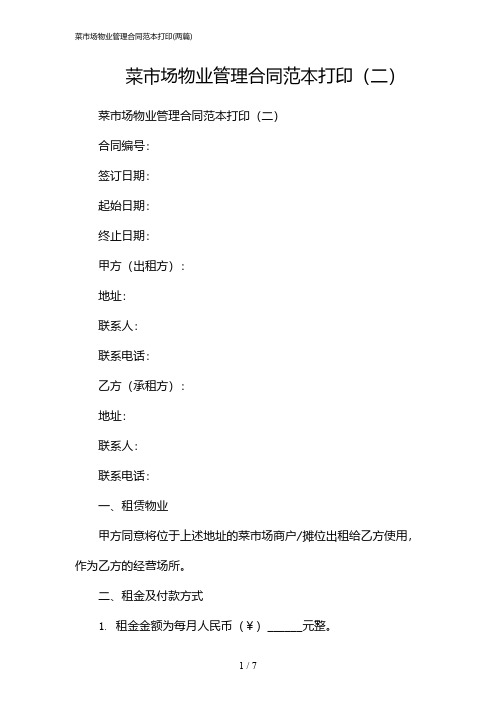 菜市场物业管理合同范本打印(两篇)

菜市场物业管理合同范本打印（二）

菜市场物业管理合同范本打印（二）

合同编号：

签订日期：

起始日期：

终止日期：

甲方（出租方）：

地址：

联系人：

联系电话：

乙方（承租方）：

地址：

联系人：

联系电话：

一、租赁物业

甲方同意将位于上述地址的菜市场商户/摊位出租给乙方使用，作为乙方的经营场所。

二、租金及付款方式

1. 租金金额为每月人民币（¥）______元整。

1 / 7